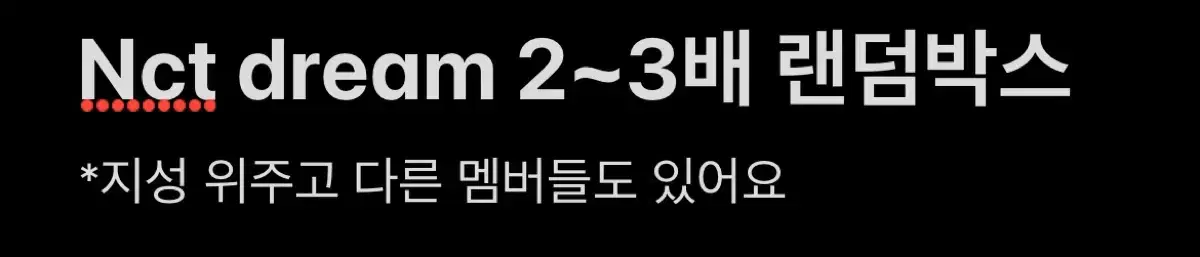 Nct dream 2~3배 랜덤박스

*지성 위주고 다른 멤버들도 있어요